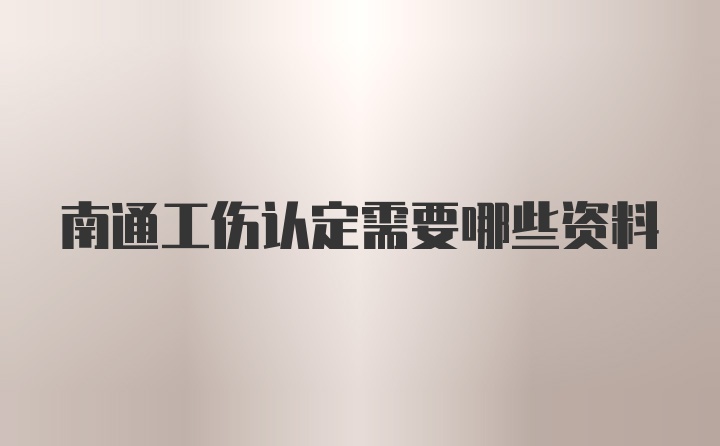 南通工伤认定需要哪些资料